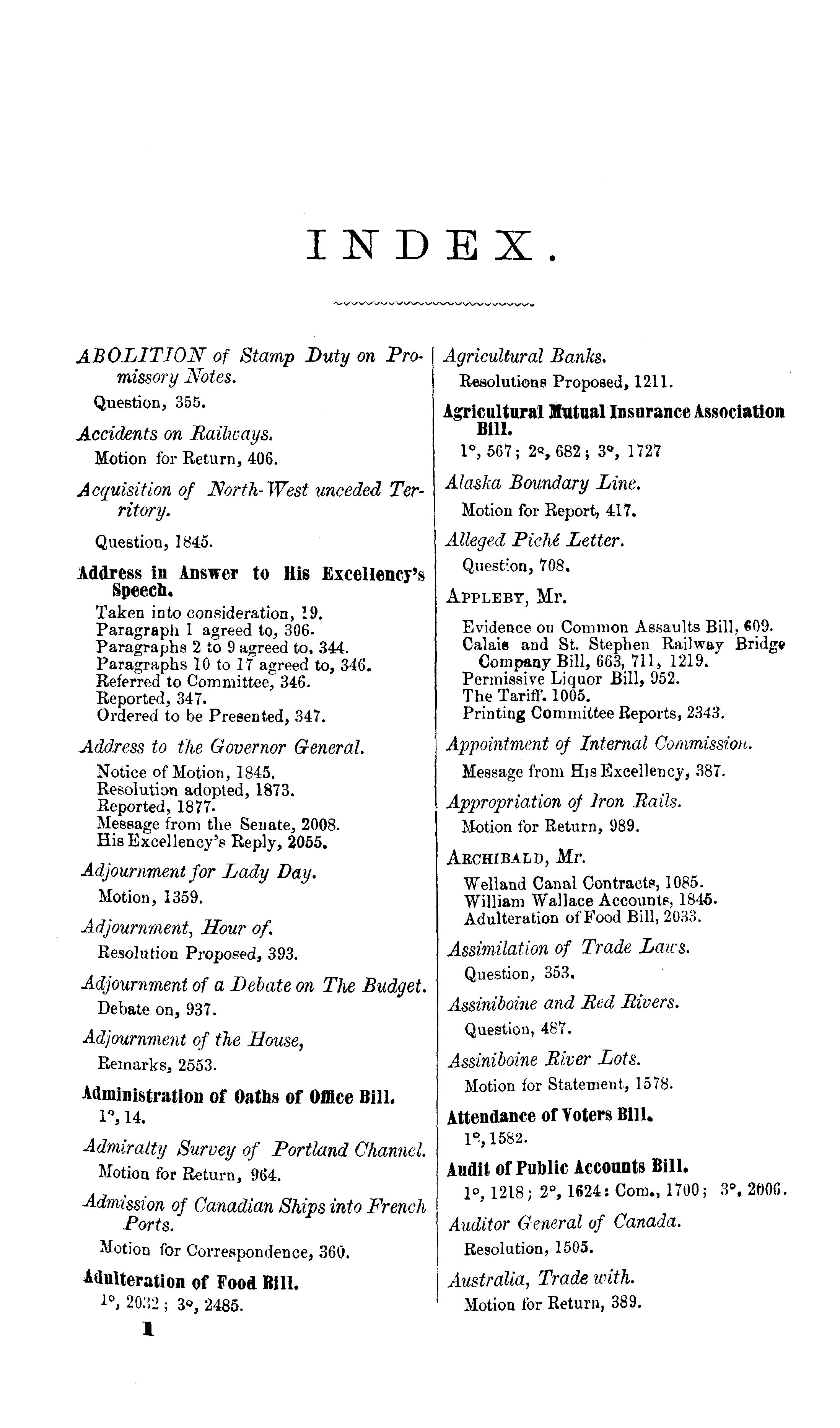 INDEX.

ABOLITION of Stamp Duty on Promissory Notes.
Question, 355.

Accidents on Railways.
Motion for Return, 406.

Acquisition of North-West unceded Territory.
Question, 1845.

Address in Answer to His Excellency's Speech.
Taken into consideration, 19.
Paragraph 1 agreed to, 306.
Paragraphs 2 to 9 agreed to, 344.
Paragraphs 10 to 17 agreed to, 346.
Referred to Committee, 346.
Reported, 347.
Ordered to be Presented, 347.

Address to the Governor General.
Notice of Motion, 1845.
Resolution adopted, 1873.
Reported, 1877.
Message from the Senate, 2008.
His Excellency's Reply, 2055.

Adjournment for Lady Day.
Motion, 1359.

Adjournment, Hour of.
Resolution Proposed, 393.

Adjournment of a Debate on The Budget.
Debate on, 937.

Adjournment of the House,
Remarks, 2553.

Administration of Oaths of Office Bill.
1°, 14.

Admiralty Survey of Portland Channel.
Motion for Return, 964.

Admission of Canadian Ships into French Ports.
Motion for Correspondence, 360.

Adulteration of Food Bill.
1°, 2032; 3°, 2485.

1

Agricultural Banks.
Resolutions Proposed, 1211.

Agricultural Mutual Insurance Association Bill.
1°, 567; 2°, 682; 3°, 1727

Alaska Boundary Line.
Motion for Report, 417.

Alleged Piché Letter.
Question, 708.

APPLEBY, Mr.
Evidence on Common Assaults Bill, 609.
Calais and St. Stephen Railway Bridge Company Bill, 663, 711, 1219.
Permissive Liquor Bill, 952.
The Tariff. 1005.
Printing Committee Reports, 2343.

Appointment of Internal Commission.
Message from His Excellency, 387.

Appropriation of Iron Rails.
Motion for Return, 989.

ARCHIBALD, Mr.
Welland Canal Contracts, 1085.
William Wallace Accounts, 1845.
Adulteration of Food Bill, 2033.

Assimilation of Trade Laws.
Question, 353.

Assiniboine and Red Rivers.
Question, 487.

Assiniboine River Lots.
Motion for Statement, 1578.

Attendance of Voters Bill.
1°, 1582.

Audit of Public Accounts Bill.
1°, 1218; 2°, 1624: Com., 1700; 3°, 2006.

Auditor General of Canada.
Resolution, 1505.

Australia, Trade with.
Motion for Return, 389.